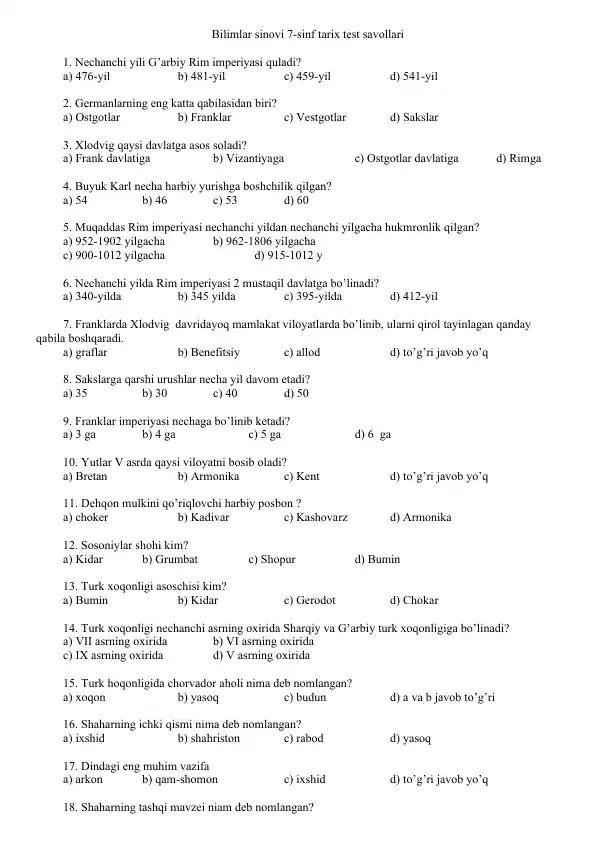 Bilimlar sinovi 7-sinf tarix test savollari

1. Nechanchi yili G'arbiy Rim imperiyasi quladi?
a) 476-yil b) 481-yil c) 459-yil d) 541-yil

2. Germanlarning eng katta qabilasidan biri?
a) Ostgotlar b) Franklar c) Vestgotlar d) Sakslar

3. Xlodvig qaysi davlatga asos soladi?
a) Frank davlatiga b) Vizantiyaga c) Ostgotlar davlatiga d) Rimga

4. Buyuk Karl necha harbiy yurishga boshchilik qilgan?
a) 54 b) 46 c) 53 d) 60

5. Muqaddas Rim imperiyasi nechanchi yildan nechanchi yilgacha hukmronlik qilgan?
a) 952-1902 yilgacha b) 962-1806 yilgacha
c) 900-1012 yilgacha d) 915-1012 y

6. Nechanchi yilda Rim imperiyasi 2 mustaqil davlatga bo'linadi?
a) 340-yilda b) 345 yilda c) 395-yilda d) 412-yil

7. Franklarda Xlodvig davridayoq mamlakat viloyatlarda bo'linib, ularni qirol tayinlagan qanday qabila boshqaradi.
a) graflar b) Benefitsiy c) allod d) to'g'ri javob yo'q

8. Sakslarga qarshi urushlar necha yil davom etadi?
a) 35 b) 30 c) 40 d) 50

9. Franklar imperiyasi nechaga bo'linib ketadi?
a) 3 ga b) 4 ga c) 5 ga d) 6 ga

10. Yutlar V asrda qaysi viloyatni bosib oladi?
a) Bretan b) Armonika c) Kent d) to'g'ri javob yo'q

11. Dehqon mulkini qo'riqlovchi harbiy posbon ?
a) choker b) Kadivar c) Kashovarz d) Armonika

12. Sosoniylar shohi kim?
a) Kidar b) Grumbat c) Shopur d) Bumin

13. Turk xoqonligi asoschisi kim?
a) Bumin b) Kidar c) Gerodot d) Chokar

14. Turk xoqonligi nechanchi asrning oxirida Sharqiy va G'arbiy turk xoqonligiga bo'linadi?
a) VII asrning oxirida b) VI asrning oxirida
c) IX asrning oxirida d) V asrning oxirida

15. Turk hoqonligida chorvador aholi nima deb nomlangan?
a) xoqon b) yasoq c) budun d) a va b javob to'g'ri

16. Shaharning ichki qismi nima deb nomlangan?
a) ixshid b) shahriston c) rabod d) yasoq

17. Dindagi eng muhim vazifa
a) arkon b) qam-shomon c) ixshid d) to'g'ri javob yo'q

18. Shaharning tashqi mavzei niam deb nomlangan?